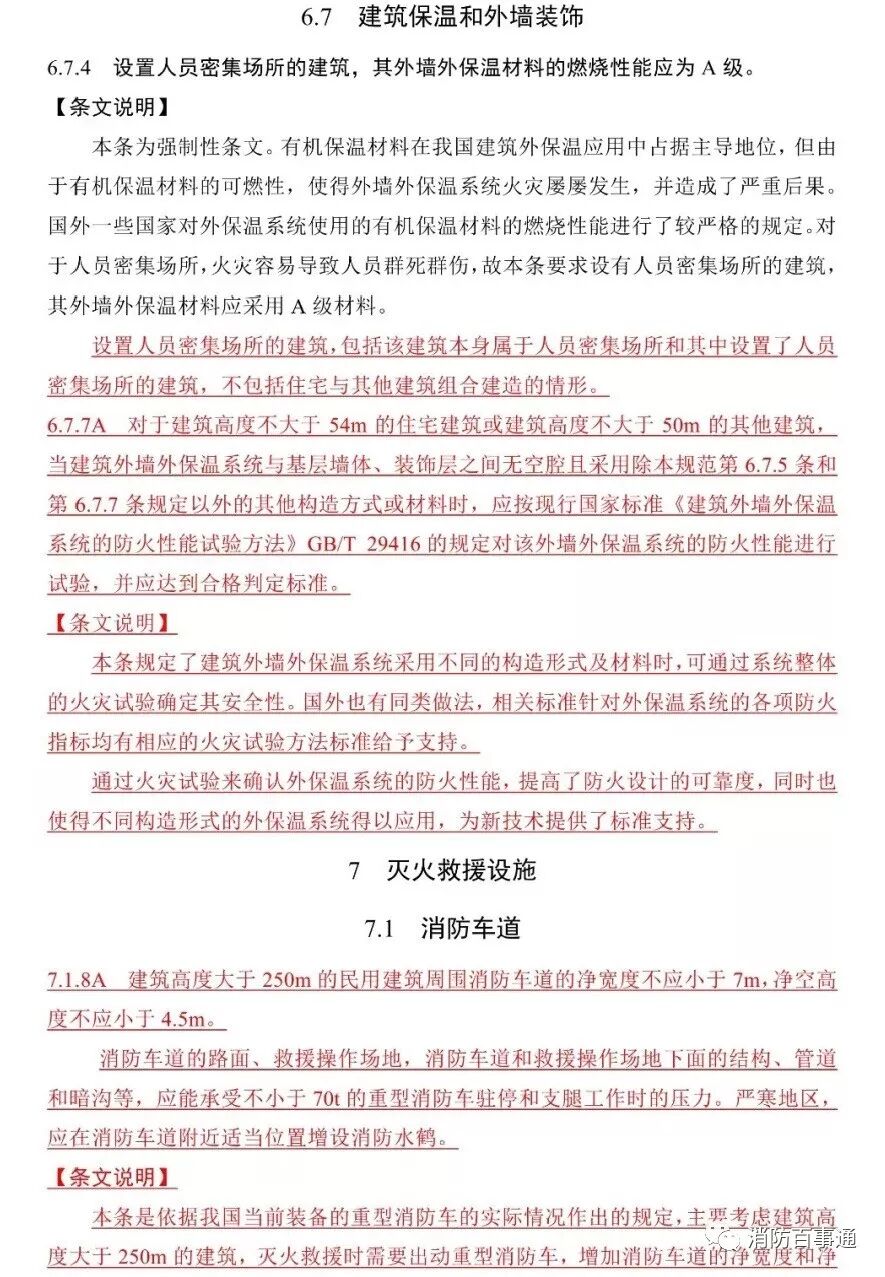 6.7 建筑保温和外墙装饰

6.7.4 设置人员密集场所的建筑，其外墙外保温材料的燃烧性能应为 A 级。

【条文说明】

本条为强制性条文。有机保温材料在我国建筑外保温应用中占据主导地位，但由于有机保温材料的可燃性，使得外墙外保温系统火灾屡屡发生，并造成了严重后果。国外一些国家对外保温系统使用的有机保温材料的燃烧性能进行了较严格的规定。对于人员密集场所，火灾容易导致人员群死群伤，故本条要求设有人员密集场所的建筑，其外墙外保温材料应采用 A 级材料。

设置人员密集场所的建筑，包括该建筑本身属于人员密集场所和其中设置了人员密集场所的建筑，不包括住宅与其他建筑组合建造的情形。

6.7.7A 对于建筑高度不大于 54m 的住宅建筑或建筑高度不大于 50m 的其他建筑，当建筑外墙外保温系统与基层墙体、装饰层之间无空腔且采用除本规范第 6.7.5 条和第 6.7.7 条规定以外的其他构造方式或材料时，应按现行国家标准《建筑外墙外保温系统的防火性能试验方法》GB/T 29416 的规定对该外墙外保温系统的防火性能进行试验，并应达到合格判定标准。

【条文说明】

本条规定了建筑外墙外保温系统采用不同的构造形式及材料时，可通过系统整体的火灾试验确定其安全性。国外也有同类做法，相关标准针对外保温系统的各项防火指标均有相应的火灾试验方法标准给予支持。

通过火灾试验来确认外保温系统的防火性能，提高了防火设计的可靠度，同时也使得不同构造形式的外保温系统得以应用，为新技术提供了标准支持。

7 灭火救援设施

7.1 消防车道

7.1.8A 建筑高度大于 250m 的民用建筑周围消防车道的净宽度不应小于 7m，净空高度不应小于 4.5m。

消防车道的路面、救援操作场地，消防车道和救援操作场地下面的结构、管道和暗沟等，应能承受不小于 70t 的重型消防车驻停和支腿工作时的压力。严寒地区，应在消防车道附近适当位置增设消防水鹤。

【条文说明】

本条是依据我国当前装备的重型消防车的实际情况作出的规定，主要考虑建筑高度大于 250m 的建筑，灭火救援时需要出动重型消防车，增加消防车道的净宽度和净

消防百事通